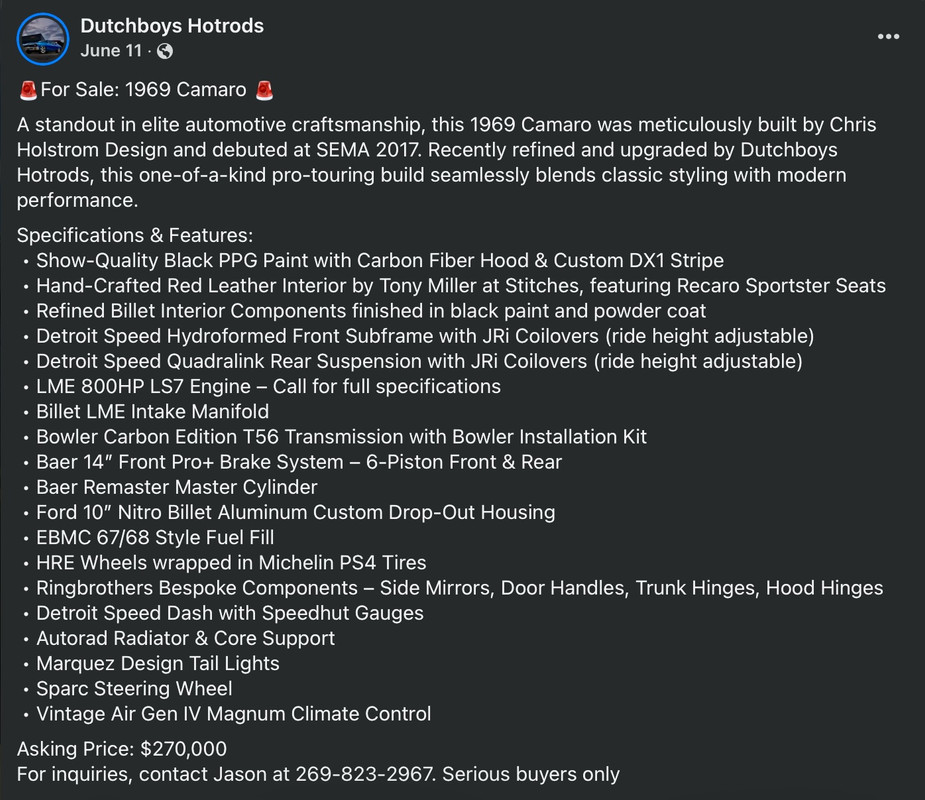 Dutchboys Hotrods
June 11 ·

🚨For Sale: 1969 Camaro 🚨

A standout in elite automotive craftsmanship, this 1969 Camaro was meticulously built by Chris Holstrom Design and debuted at SEMA 2017. Recently refined and upgraded by Dutchboys Hotrods, this one-of-a-kind pro-touring build seamlessly blends classic styling with modern performance.

Specifications & Features:
• Show-Quality Black PPG Paint with Carbon Fiber Hood & Custom DX1 Stripe
• Hand-Crafted Red Leather Interior by Tony Miller at Stitches, featuring Recaro Sportster Seats
• Refined Billet Interior Components finished in black paint and powder coat
• Detroit Speed Hydroformed Front Subframe with JRi Coilovers (ride height adjustable)
• Detroit Speed Quadralink Rear Suspension with JRi Coilovers (ride height adjustable)
• LME 800HP LS7 Engine – Call for full specifications
• Billet LME Intake Manifold
• Bowler Carbon Edition T56 Transmission with Bowler Installation Kit
• Baer 14" Front Pro+ Brake System – 6-Piston Front & Rear
• Baer Remaster Master Cylinder
• Ford 10" Nitro Billet Aluminum Custom Drop-Out Housing
• EBMC 67/68 Style Fuel Fill
• HRE Wheels wrapped in Michelin PS4 Tires
• Ringbrothers Bespoke Components – Side Mirrors, Door Handles, Trunk Hinges, Hood Hinges
• Detroit Speed Dash with Speedhut Gauges
• Autorad Radiator & Core Support
• Marquez Design Tail Lights
• Sparc Steering Wheel
• Vintage Air Gen IV Magnum Climate Control

Asking Price: $270,000
For inquiries, contact Jason at 269-823-2967. Serious buyers only